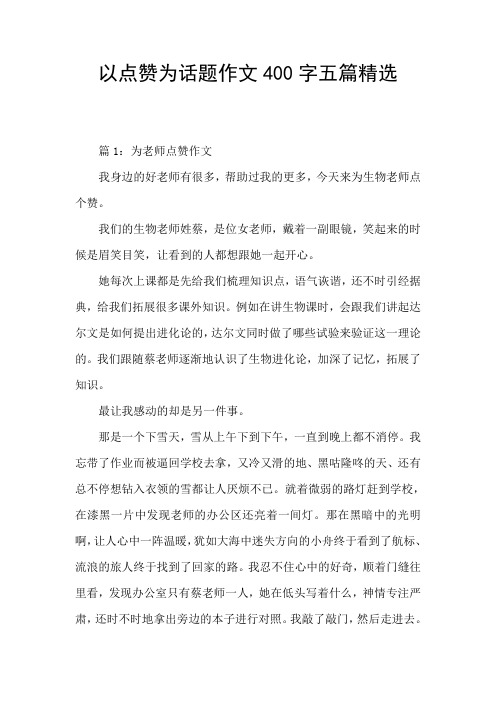 以点赞为话题作文 400 字五篇精选

篇 1：为老师点赞作文

我身边的好老师有很多，帮助过我的更多，今天来为生物老师点个赞。

我们的生物老师姓蔡，是位女老师，戴着一副眼镜，笑起来的时候是眉笑目笑，让看到的人都想跟她一起开心。

她每次上课都是先给我们梳理知识点，语气诙谐，还不时引经据典，给我们拓展很多课外知识。例如在讲生物课时，会跟我们讲起达尔文是如何提出进化论的，达尔文同时做了哪些试验来验证这一理论的。我们跟随蔡老师逐渐地认识了生物进化论，加深了记忆，拓展了知识。

最让我感动的却是另一件事。

那是一个下雪天，雪从上午下到下午，一直到晚上都不消停。我忘带了作业而被逼回学校去拿，又冷又滑的地、黑咕隆咚的天、还有总不停想钻入衣领的雪都让人厌烦不已。就着微弱的路灯赶到学校，在漆黑一片中发现老师的办公区还亮着一间灯。那在黑暗中的光明啊，让人心中一阵温暖，犹如大海中迷失方向的小舟终于看到了航标、流浪的旅人终于找到了回家的路。我忍不住心中的好奇，顺着门缝往里看，发现办公室只有蔡老师一人，她在低头写着什么，神情专注严肃，还时不时地拿出旁边的本子进行对照。我敲了敲门，然后走进去。